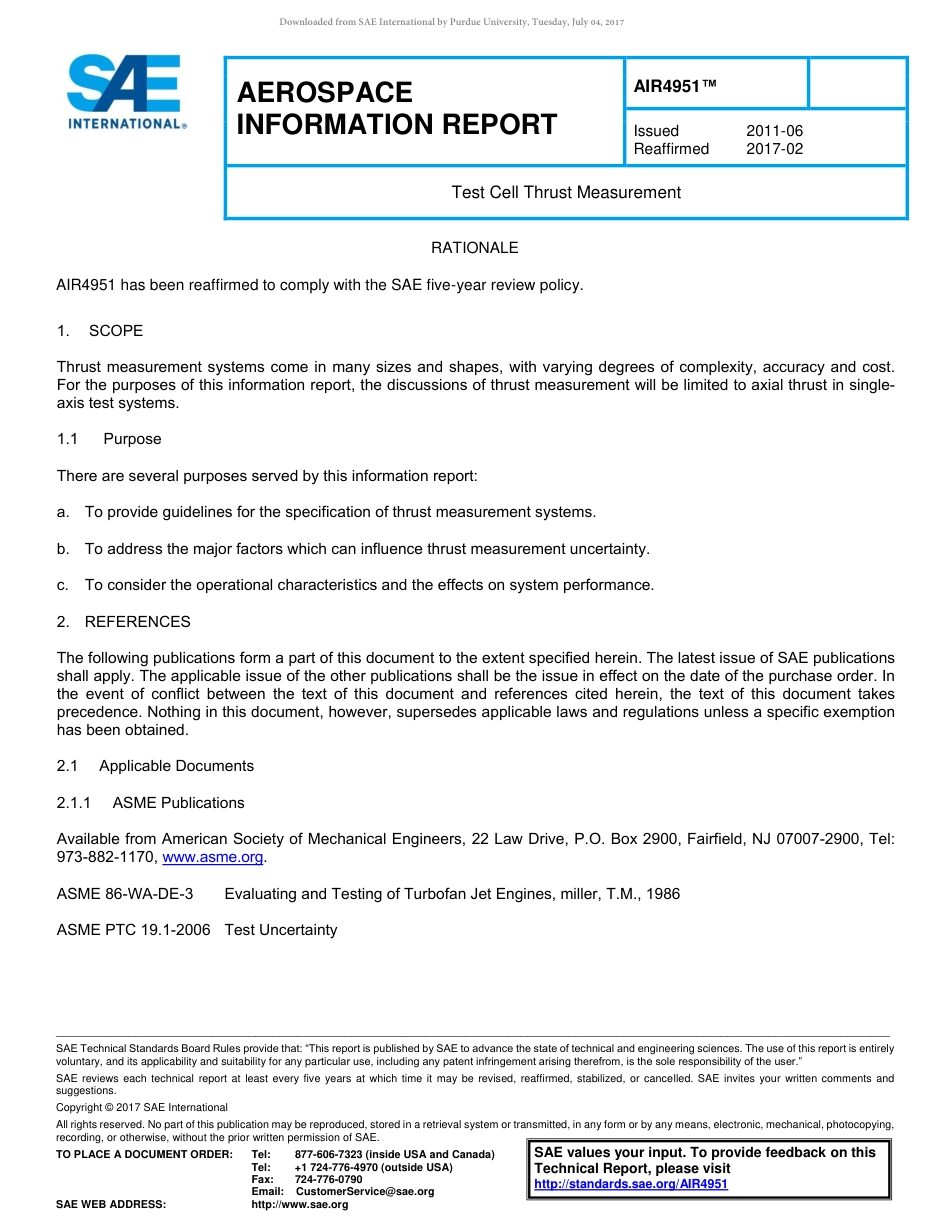 Downloaded from SAE International by Purdue University, Tuesday, July 04, 2017

SAE INTERNATIONAL®

AEROSPACE INFORMATION REPORT

AIR4951™

Issued 2011-06
Reaffirmed 2017-02

Test Cell Thrust Measurement

RATIONALE

AIR4951 has been reaffirmed to comply with the SAE five-year review policy.

1. SCOPE

Thrust measurement systems come in many sizes and shapes, with varying degrees of complexity, accuracy and cost. For the purposes of this information report, the discussions of thrust measurement will be limited to axial thrust in single-axis test systems.

1.1 Purpose

There are several purposes served by this information report:

a. To provide guidelines for the specification of thrust measurement systems.

b. To address the major factors which can influence thrust measurement uncertainty.

c. To consider the operational characteristics and the effects on system performance.

2. REFERENCES

The following publications form a part of this document to the extent specified herein. The latest issue of SAE publications shall apply. The applicable issue of the other publications shall be the issue in effect on the date of the purchase order. In the event of conflict between the text of this document and references cited herein, the text of this document takes precedence. Nothing in this document, however, supersedes applicable laws and regulations unless a specific exemption has been obtained.

2.1 Applicable Documents

2.1.1 ASME Publications

Available from American Society of Mechanical Engineers, 22 Law Drive, P.O. Box 2900, Fairfield, NJ 07007-2900, Tel: 973-882-1170, www.asme.org.

ASME 86-WA-DE-3 Evaluating and Testing of Turbofan Jet Engines, miller, T.M., 1986

ASME PTC 19.1-2006 Test Uncertainty

SAE Technical Standards Board Rules provide that: "This report is published by SAE to advance the state of technical and engineering sciences. The use of this report is entirely voluntary, and its applicability and suitability for any particular use, including any patent infringement arising therefrom, is the sole responsibility of the user."

SAE reviews each technical report at least every five years at which time it may be revised, reaffirmed, stabilized, or cancelled. SAE invites your written comments and suggestions.

Copyright © 2017 SAE International

All rights reserved. No part of this publication may be reproduced, stored in a retrieval system or transmitted, in any form or by any means, electronic, mechanical, photocopying, recording, or otherwise, without the prior written permission of SAE.

TO PLACE A DOCUMENT ORDER: Tel: 877-606-7323 (inside USA and Canada)
Tel: +1 724-776-4970 (outside USA)
Fax: 724-776-0790
Email: CustomerService@sae.org
SAE WEB ADDRESS: http://www.sae.org

SAE values your input. To provide feedback on this Technical Report, please visit http://standards.sae.org/AIR4951